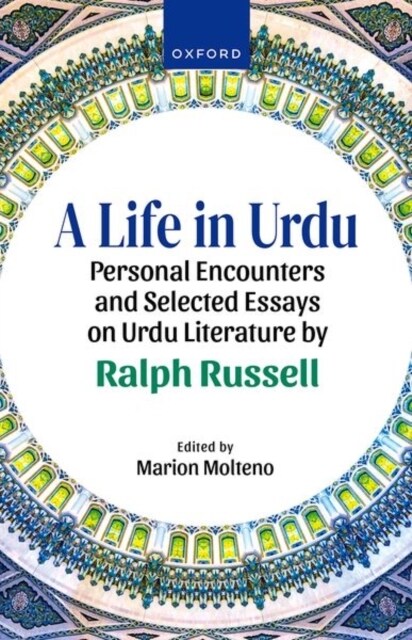 OXFORD

A Life in Urdu

Personal Encounters and Selected Essays on Urdu Literature by

Ralph Russell

Edited by
Marion Molteno